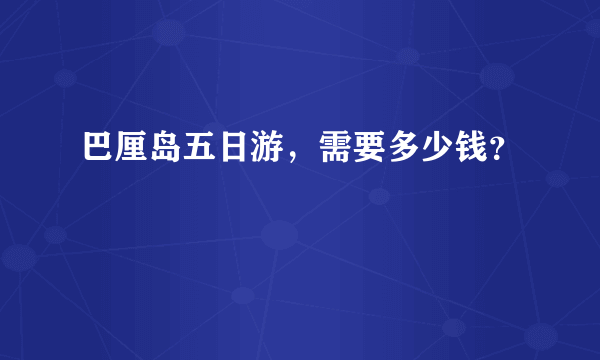 巴厘岛五日游，需要多少钱?